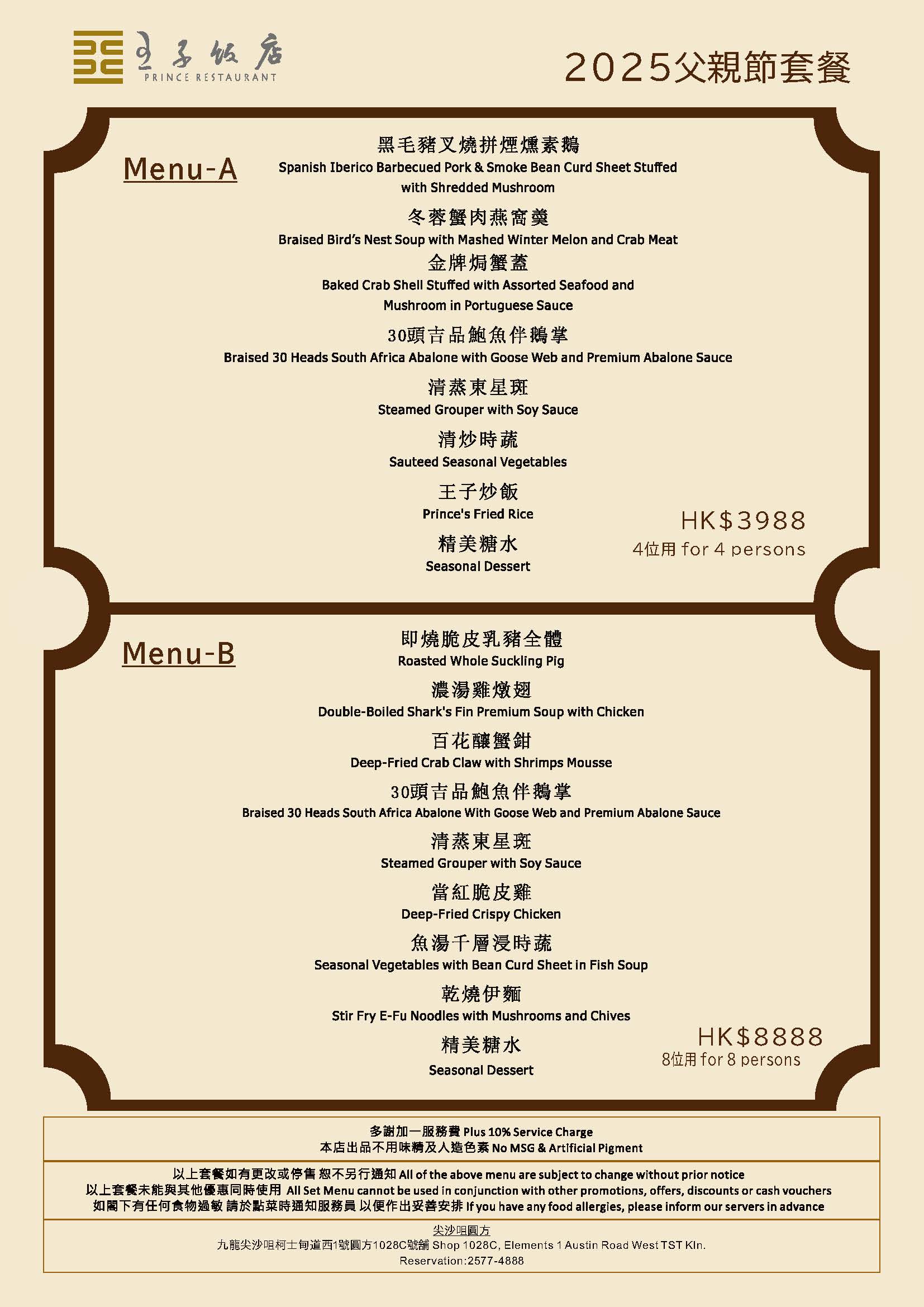 王子飯店
PRINCE RESTAURANT

2025父親節套餐

Menu-A

黑毛豬叉燒拼煙燻素鵝
Spanish Iberico Barbecued Pork & Smoke Bean Curd Sheet Stuffed with Shredded Mushroom

冬蓉蟹肉燕窩羹
Braised Bird's Nest Soup with Mashed Winter Melon and Crab Meat

金牌焗蟹蓋
Baked Crab Shell Stuffed with Assorted Seafood and Mushroom in Portuguese Sauce

30頭吉品鮑魚伴鵝掌
Braised 30 Heads South Africa Abalone with Goose Web and Premium Abalone Sauce

清蒸東星斑
Steamed Grouper with Soy Sauce

清炒時蔬
Sauteed Seasonal Vegetables

王子炒飯
Prince's Fried Rice

精美糖水
Seasonal Dessert

HK$3988
4位用 for 4 persons

Menu-B

即燒脆皮乳豬全體
Roasted Whole Suckling Pig

濃湯雞燉翅
Double-Boiled Shark's Fin Premium Soup with Chicken

百花釀蟹鉗
Deep-Fried Crab Claw with Shrimps Mousse

30頭吉品鮑魚伴鵝掌
Braised 30 Heads South Africa Abalone With Goose Web and Premium Abalone Sauce

清蒸東星斑
Steamed Grouper with Soy Sauce

當紅脆皮雞
Deep-Fried Crispy Chicken

魚湯千層浸時蔬
Seasonal Vegetables with Bean Curd Sheet in Fish Soup

乾燒伊麵
Stir Fry E-Fu Noodles with Mushrooms and Chives

精美糖水
Seasonal Dessert

HK$8888
8位用 for 8 persons

多謝加一服務費 Plus 10% Service Charge
本店出品不用味精及人造色素 No MSG & Artificial Pigment

以上套餐如有更改或停售 恕不另行通知 All of the above menu are subject to change without prior notice
以上套餐未能與其他優惠同時使用 All Set Menu cannot be used in conjunction with other promotions, offers, discounts or cash vouchers
如閣下有任何食物過敏 請於點菜時通知服務員 以便作出妥善安排 If you have any food allergies, please inform our servers in advance

尖沙咀圓方
九龍尖沙咀柯士甸道西1號圓方1028C號舖 Shop 1028C, Elements 1 Austin Road West TST Kln.
Reservation:2577-4888